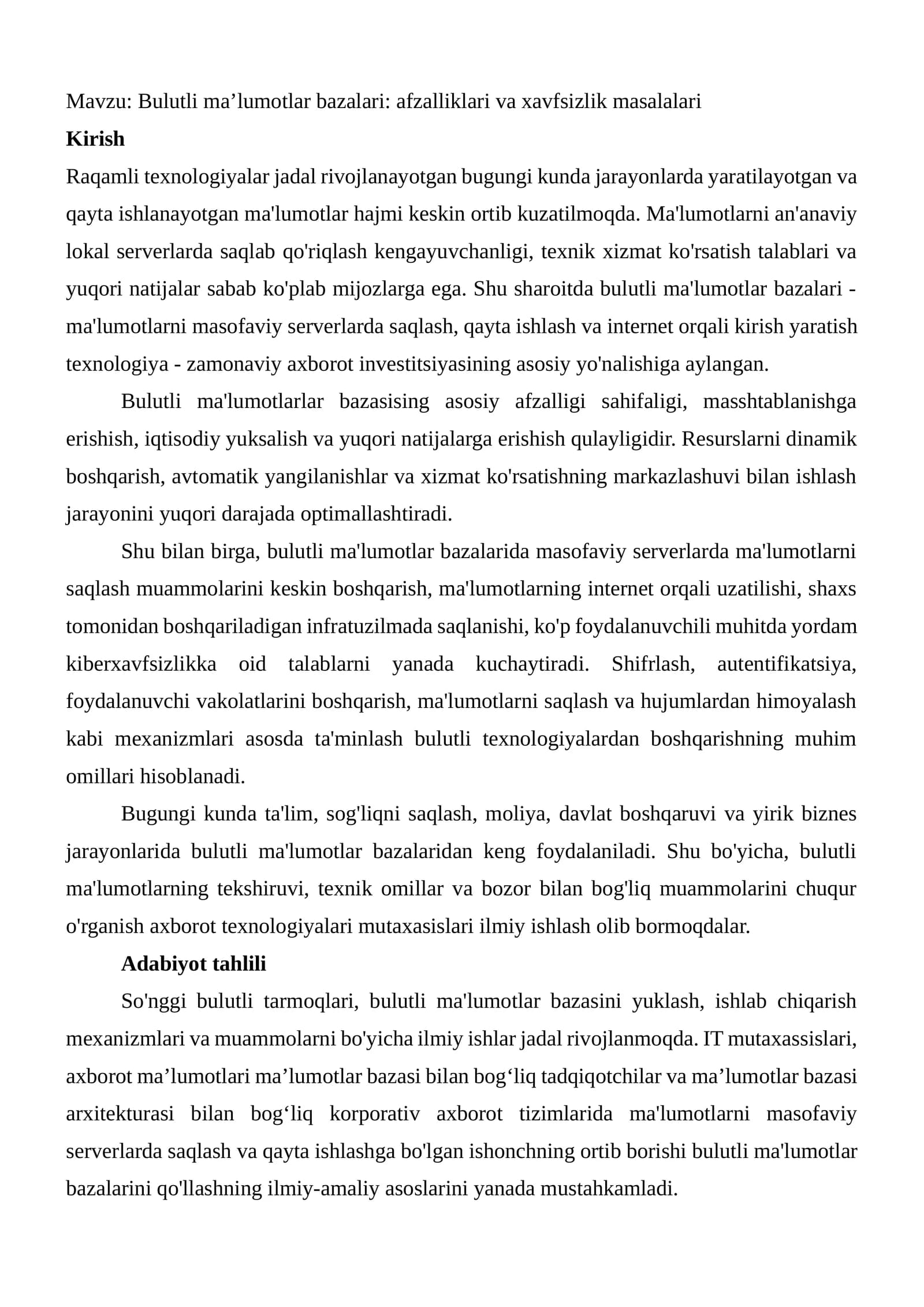 Mavzu: Bulutli ma'lumotlar bazalari: afzalliklari va xavfsizlik masalalari

Kirish

Raqamli texnologiyalar jadal rivojlanayotgan bugungi kunda jarayonlarda yaratilayotgan va qayta ishlanayotgan ma'lumotlar hajmi keskin ortib kuzatilmoqda. Ma'lumotlarni an'anaviy lokal serverlarda saqlab qo'riqlash kengayuvchanligi, texnik xizmat ko'rsatish talablari va yuqori natijalar sabab ko'plab mijozlarga ega. Shu sharoitda bulutli ma'lumotlar bazalari - ma'lumotlarni masofaviy serverlarda saqlash, qayta ishlash va internet orqali kirish yaratish texnologiya - zamonaviy axborot investitsiyasining asosiy yo'nalishiga aylangan.

Bulutli ma'lumotlarlar bazasising asosiy afzalligi sahifaligi, masshtablanishga erishish, iqtisodiy yuksalish va yuqori natijalarga erishish qulayligidir. Resurslarni dinamik boshqarish, avtomatik yangilanishlar va xizmat ko'rsatishning markazlashuvi bilan ishlash jarayonini yuqori darajada optimallashtiradi.

Shu bilan birga, bulutli ma'lumotlar bazalarida masofaviy serverlarda ma'lumotlarni saqlash muammolarini keskin boshqarish, ma'lumotlarning internet orqali uzatilishi, shaxs tomonidan boshqariladigan infratuzilmada saqlanishi, ko'p foydalanuvchili muhitda yordam kiberxavfsizlikka oid talablarni yanada kuchaytiradi. Shifrlash, autentifikatsiya, foydalanuvchi vakolatlarini boshqarish, ma'lumotlarni saqlash va hujumlardan himoyalash kabi mexanizmlari asosda ta'minlash bulutli texnologiyalardan boshqarishning muhim omillari hisoblanadi.

Bugungi kunda ta'lim, sog'liqni saqlash, moliya, davlat boshqaruvi va yirik biznes jarayonlarida bulutli ma'lumotlar bazalaridan keng foydalaniladi. Shu bo'yicha, bulutli ma'lumotlarning tekshiruvi, texnik omillar va bozor bilan bog'liq muammolarini chuqur o'rganish axborot texnologiyalari mutaxasislari ilmiy ishlash olib bormoqdalar.

Adabiyot tahlili

So'nggi bulutli tarmoqlari, bulutli ma'lumotlar bazasini yuklash, ishlab chiqarish mexanizmlari va muammolarni bo'yicha ilmiy ishlar jadal rivojlanmoqda. IT mutaxassislari, axborot ma'lumotlari ma'lumotlar bazasi bilan bog'liq tadqiqotchilar va ma'lumotlar bazasi arxitekturasi bilan bog'liq korporativ axborot tizimlarida ma'lumotlarni masofaviy serverlarda saqlash va qayta ishlashga bo'lgan ishonchning ortib borishi bulutli ma'lumotlar bazalarini qo'llashning ilmiy-amaliy asoslarini yanada mustahkamladi.